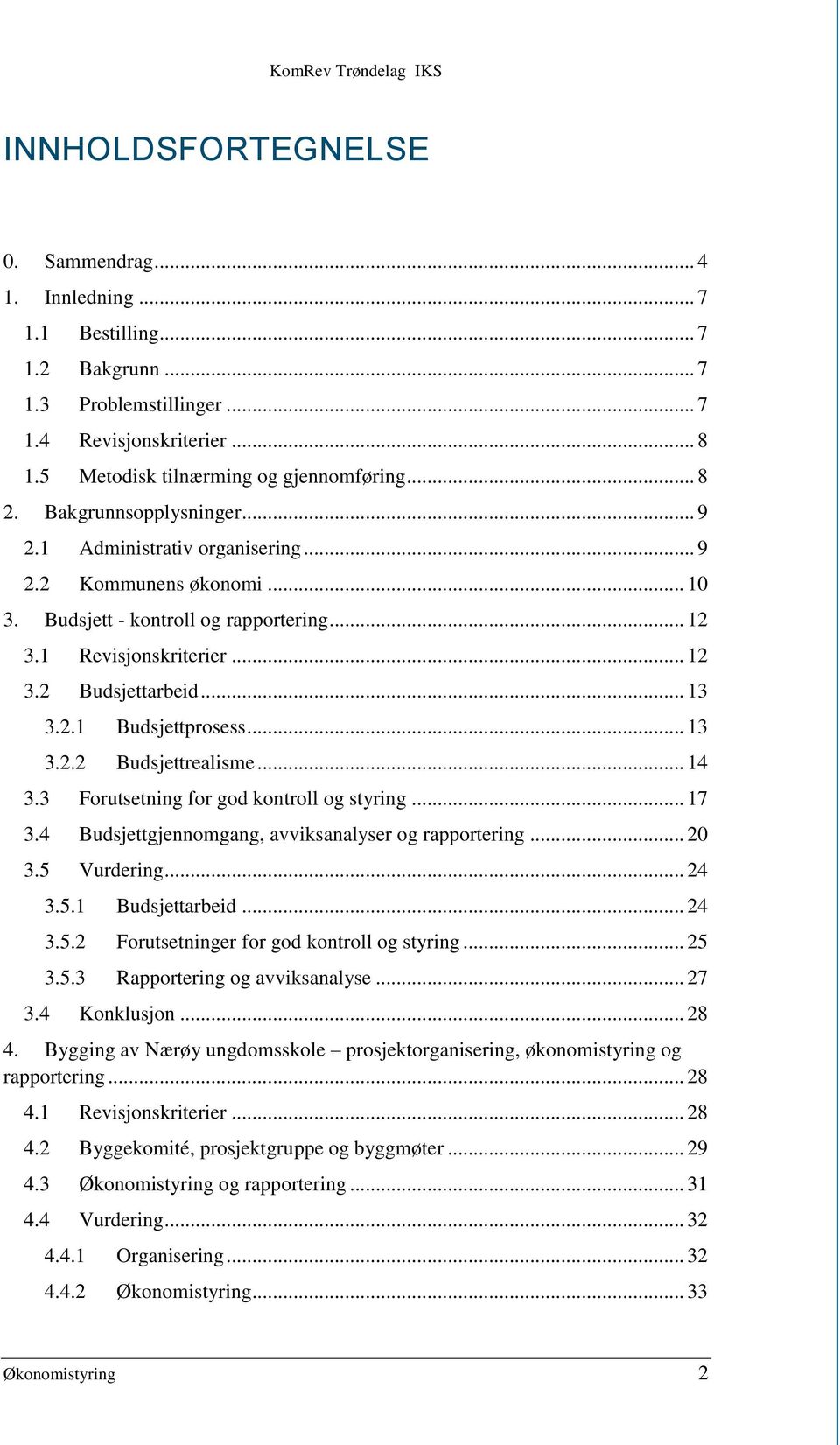 KomRev Trøndelag IKS

INNHOLDSFORTEGNELSE

0. Sammendrag ... 4
1. Innledning ... 7
1.1 Bestilling ... 7
1.2 Bakgrunn ... 7
1.3 Problemstillinger ... 7
1.4 Revisjonskriterier ... 8
1.5 Metodisk tilnærming og gjennomføring ... 8
2. Bakgrunnsopplysninger ... 9
2.1 Administrativ organisering ... 9
2.2 Kommunens økonomi ... 10
3. Budsjett - kontroll og rapportering ... 12
3.1 Revisjonskriterier ... 12
3.2 Budsjettarbeid ... 13
3.2.1 Budsjettprosess ... 13
3.2.2 Budsjettrealisme ... 14
3.3 Forutsetning for god kontroll og styring ... 17
3.4 Budsjettgjennomgang, avviksanalyser og rapportering ... 20
3.5 Vurdering ... 24
3.5.1 Budsjettarbeid ... 24
3.5.2 Forutsetninger for god kontroll og styring ... 25
3.5.3 Rapportering og avviksanalyse ... 27
3.4 Konklusjon ... 28
4. Bygging av Nærøy ungdomsskole – prosjektorganisering, økonomistyring og rapportering ... 28
4.1 Revisjonskriterier ... 28
4.2 Byggekomité, prosjektgruppe og byggmøter ... 29
4.3 Økonomistyring og rapportering ... 31
4.4 Vurdering ... 32
4.4.1 Organisering ... 32
4.4.2 Økonomistyring ... 33

Økonomistyring 2